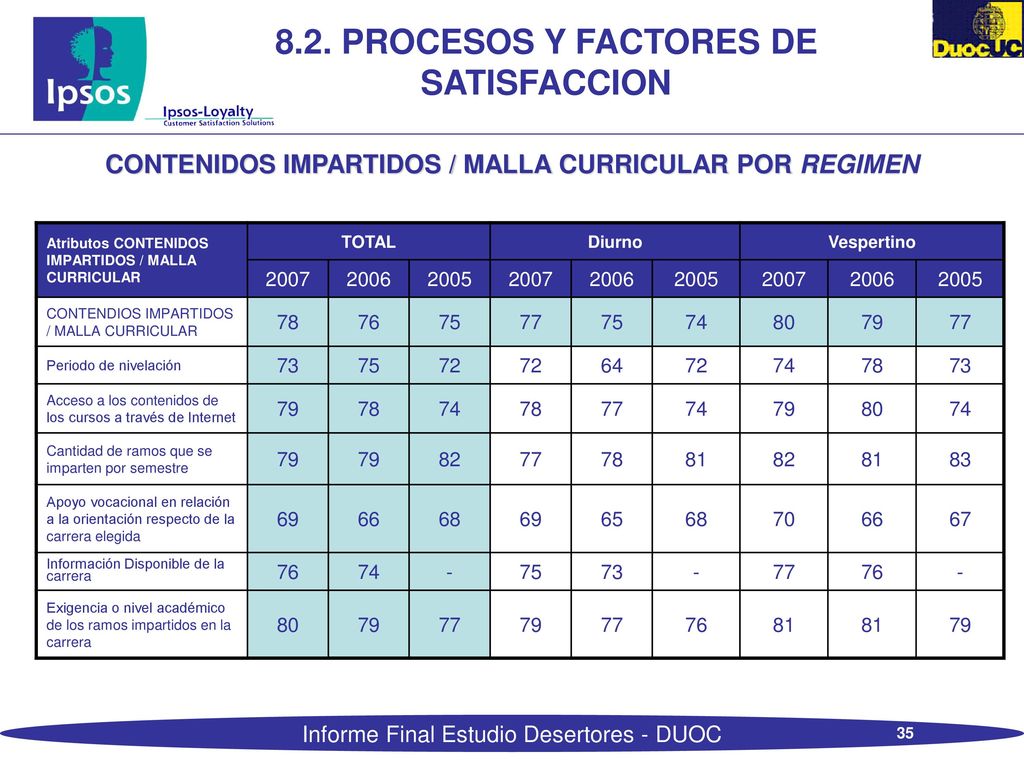 Ipsos

Ipsos-Loyalty
Customer Satisfaction Solutions

8.2. PROCESOS Y FACTORES DE SATISFACCION

DuocUC

CONTENIDOS IMPARTIDOS / MALLA CURRICULAR POR REGIMEN

| Atributos CONTENIDOS IMPARTIDOS / MALLA CURRICULAR | TOTAL | | | Diurno | | | Vespertino | | |
|---|---|---|---|---|---|---|---|---|---|
| | 2007 | 2006 | 2005 | 2007 | 2006 | 2005 | 2007 | 2006 | 2005 |
| CONTENDIOS IMPARTIDOS / MALLA CURRICULAR | 78 | 76 | 75 | 77 | 75 | 74 | 80 | 79 | 77 |
| Periodo de nivelación | 73 | 75 | 72 | 72 | 64 | 72 | 74 | 78 | 73 |
| Acceso a los contenidos de los cursos a través de Internet | 79 | 78 | 74 | 78 | 77 | 74 | 79 | 80 | 74 |
| Cantidad de ramos que se imparten por semestre | 79 | 79 | 82 | 77 | 78 | 81 | 82 | 81 | 83 |
| Apoyo vocacional en relación a la orientación respecto de la carrera elegida | 69 | 66 | 68 | 69 | 65 | 68 | 70 | 66 | 67 |
| Información Disponible de la carrera | 76 | 74 | - | 75 | 73 | - | 77 | 76 | - |
| Exigencia o nivel académico de los ramos impartidos en la carrera | 80 | 79 | 77 | 79 | 77 | 76 | 81 | 81 | 79 |

Informe Final Estudio Desertores - DUOC

35